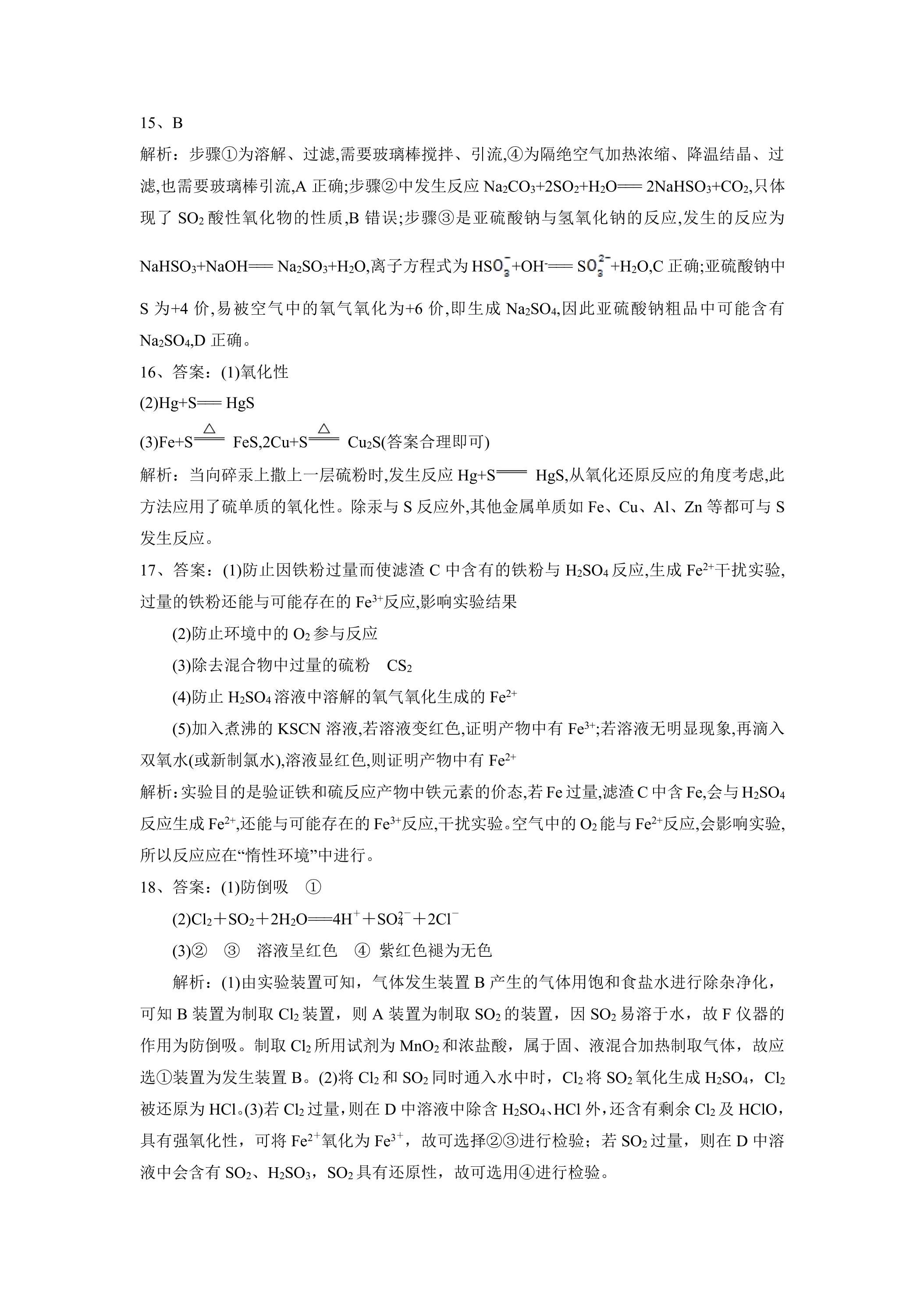 15、B

解析：步骤①为溶解、过滤,需要玻璃棒搅拌、引流,④为隔绝空气加热浓缩、降温结晶、过滤,也需要玻璃棒引流,A正确;步骤②中发生反应$Na_2CO_3+2SO_2+H_2O=2NaHSO_3+CO_2$,只体现了$SO_2$酸性氧化物的性质,B错误;步骤③是亚硫酸钠与氢氧化钠的反应,发生的反应为$NaHSO_3+NaOH=Na_2SO_3+H_2O$,离子方程式为$HSO_3^-+OH^-=SO_3^{2-}+H_2O$,C正确;亚硫酸钠中S为+4价,易被空气中的氧气氧化为+6价,即生成$Na_2SO_4$,因此亚硫酸钠粗品中可能含有$Na_2SO_4$,D正确。

16、答案：(1)氧化性

(2)$Hg+S=HgS$

(3)$Fe+S\overset{\triangle}{=}FeS$,$2Cu+S\overset{\triangle}{=}Cu_2S$(答案合理即可)

解析：当向碎汞上撒上一层硫粉时,发生反应$Hg+S=HgS$,从氧化还原反应的角度考虑,此方法应用了硫单质的氧化性。除汞与S反应外,其他金属单质如Fe、Cu、Al、Zn等都可与S发生反应。

17、答案：(1)防止因铁粉过量而使滤渣C中含有的铁粉与$H_2SO_4$反应,生成$Fe^{2+}$干扰实验,过量的铁粉还能与可能存在的$Fe^{3+}$反应,影响实验结果

(2)防止环境中的$O_2$参与反应

(3)除去混合物中过量的硫粉 $CS_2$

(4)防止$H_2SO_4$溶液中溶解的氧气氧化生成的$Fe^{2+}$

(5)加入煮沸的KSCN溶液,若溶液变红色,证明产物中有$Fe^{3+}$;若溶液无明显现象,再滴入双氧水(或新制氯水),溶液显红色,则证明产物中有$Fe^{2+}$

解析:实验目的是验证铁和硫反应产物中铁元素的价态,若Fe过量,滤渣C中含Fe,会与$H_2SO_4$反应生成$Fe^{2+}$,还能与可能存在的$Fe^{3+}$反应,干扰实验。空气中的$O_2$能与$Fe^{2+}$反应,会影响实验,所以反应应在“惰性环境”中进行。

18、答案：(1)防倒吸 ①

(2)$Cl_2+SO_2+2H_2O=4H^++SO_4^{2-}+2Cl^-$

(3)② ③ 溶液呈红色 ④ 紫红色褪为无色

解析：(1)由实验装置可知，气体发生装置B产生的气体用饱和食盐水进行除杂净化，可知B装置为制取$Cl_2$装置，则A装置为制取$SO_2$的装置，因$SO_2$易溶于水，故F仪器的作用为防倒吸。制取$Cl_2$所用试剂为$MnO_2$和浓盐酸，属于固、液混合加热制取气体，故应选①装置为发生装置B。(2)将$Cl_2$和$SO_2$同时通入水中时，$Cl_2$将$SO_2$氧化生成$H_2SO_4$，$Cl_2$被还原为HCl。(3)若$Cl_2$过量，则在D中溶液中除含$H_2SO_4$、HCl外，还含有剩余$Cl_2$及HClO，具有强氧化性，可将$Fe^{2+}$氧化为$Fe^{3+}$，故可选择②③进行检验；若$SO_2$过量，则在D中溶液中会含有$SO_2$、$H_2SO_3$，$SO_2$具有还原性，故可选用④进行检验。